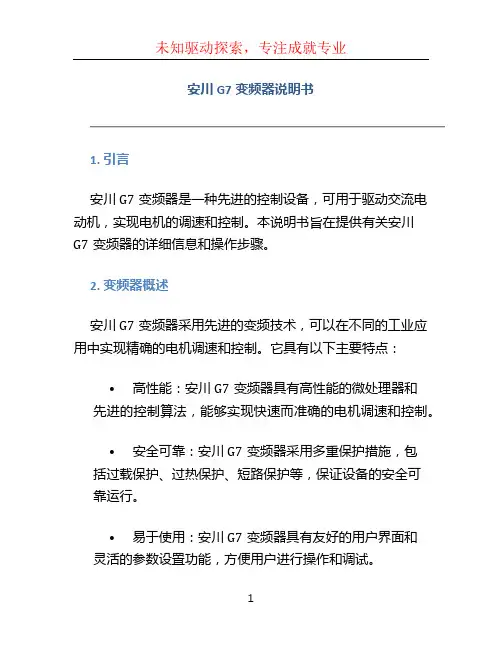 未知驱动探索，专注成就专业

安川 G7 变频器说明书

1. 引言

安川 G7 变频器是一种先进的控制设备，可用于驱动交流电动机，实现电机的调速和控制。本说明书旨在提供有关安川 G7 变频器的详细信息和操作步骤。

2. 变频器概述

安川 G7 变频器采用先进的变频技术，可以在不同的工业应用中实现精确的电机调速和控制。它具有以下主要特点：

• 高性能：安川 G7 变频器具有高性能的微处理器和先进的控制算法，能够实现快速而准确的电机调速和控制。

• 安全可靠：安川 G7 变频器采用多重保护措施，包括过载保护、过热保护、短路保护等，保证设备的安全可靠运行。

• 易于使用：安川 G7 变频器具有友好的用户界面和灵活的参数设置功能，方便用户进行操作和调试。

1